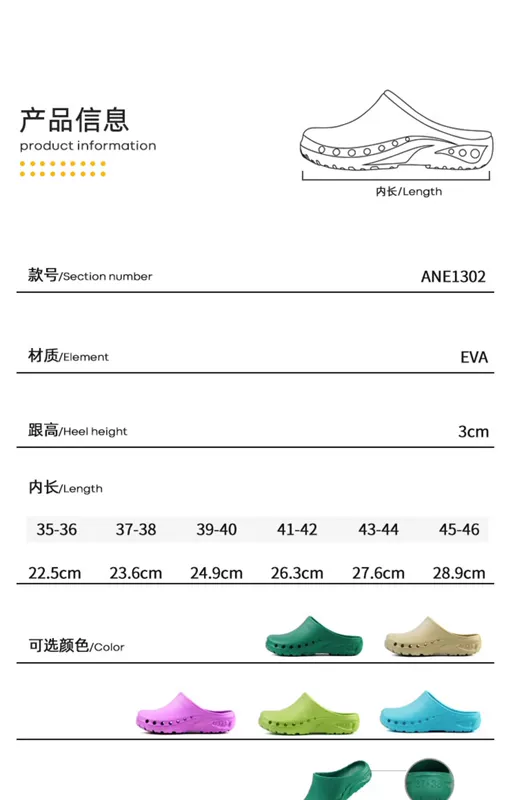 产品信息
product information

内长/Length

款号/Section number ANE1302

材质/Element EVA

跟高/Heel height 3cm

内长/Length

| 35-36 | 37-38 | 39-40 | 41-42 | 43-44 | 45-46 |
|---|---|---|---|---|---|
| 22.5cm | 23.6cm | 24.9cm | 26.3cm | 27.6cm | 28.9cm |

可选颜色/Color